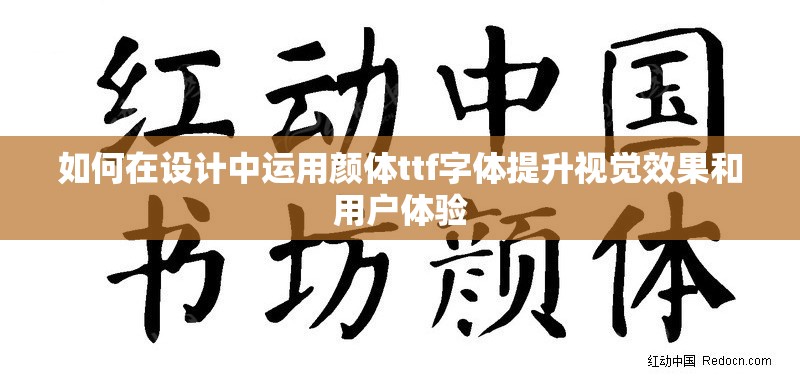 红动中国

如何在设计中运用颜体ttf字体提升视觉效果和用户体验

书坊颜体

红动中国 Redocn.com